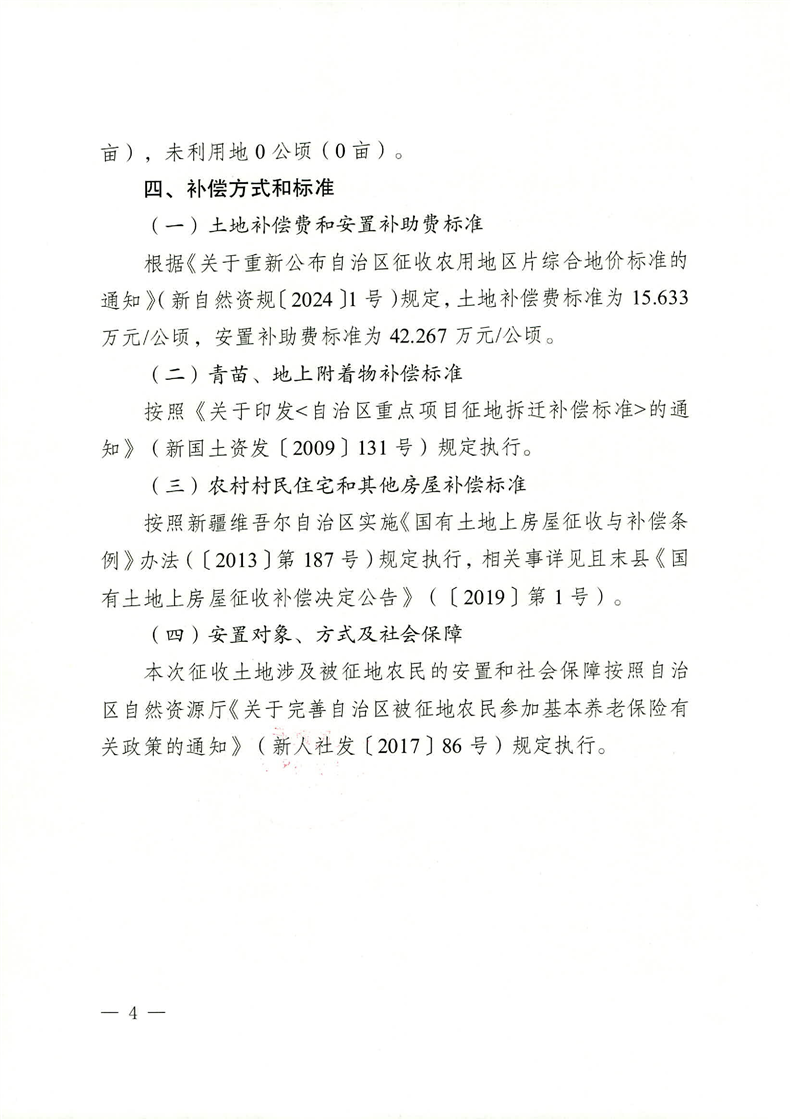 亩），未利用地 0 公顷（0 亩）。

四、补偿方式和标准

（一）土地补偿费和安置补助费标准

根据《关于重新公布自治区征收农用地区片综合地价标准的通知》（新自然资规〔2024〕1 号）规定，土地补偿费标准为 15.633 万元/公顷，安置补助费标准为 42.267 万元/公顷。

（二）青苗、地上附着物补偿标准

按照《关于印发<自治区重点项目征地拆迁补偿标准>的通知》（新国土资发〔2009〕131 号）规定执行。

（三）农村村民住宅和其他房屋补偿标准

按照新疆维吾尔自治区实施《国有土地上房屋征收与补偿条例》办法（〔2013〕第 187 号）规定执行，相关事详见且末县《国有土地上房屋征收补偿决定公告》（〔2019〕第 1 号）。

（四）安置对象、方式及社会保障

本次征收土地涉及被征地农民的安置和社会保障按照自治区自然资源厅《关于完善自治区被征地农民参加基本养老保险有关政策的通知》（新人社发〔2017〕86 号）规定执行。

— 4 —